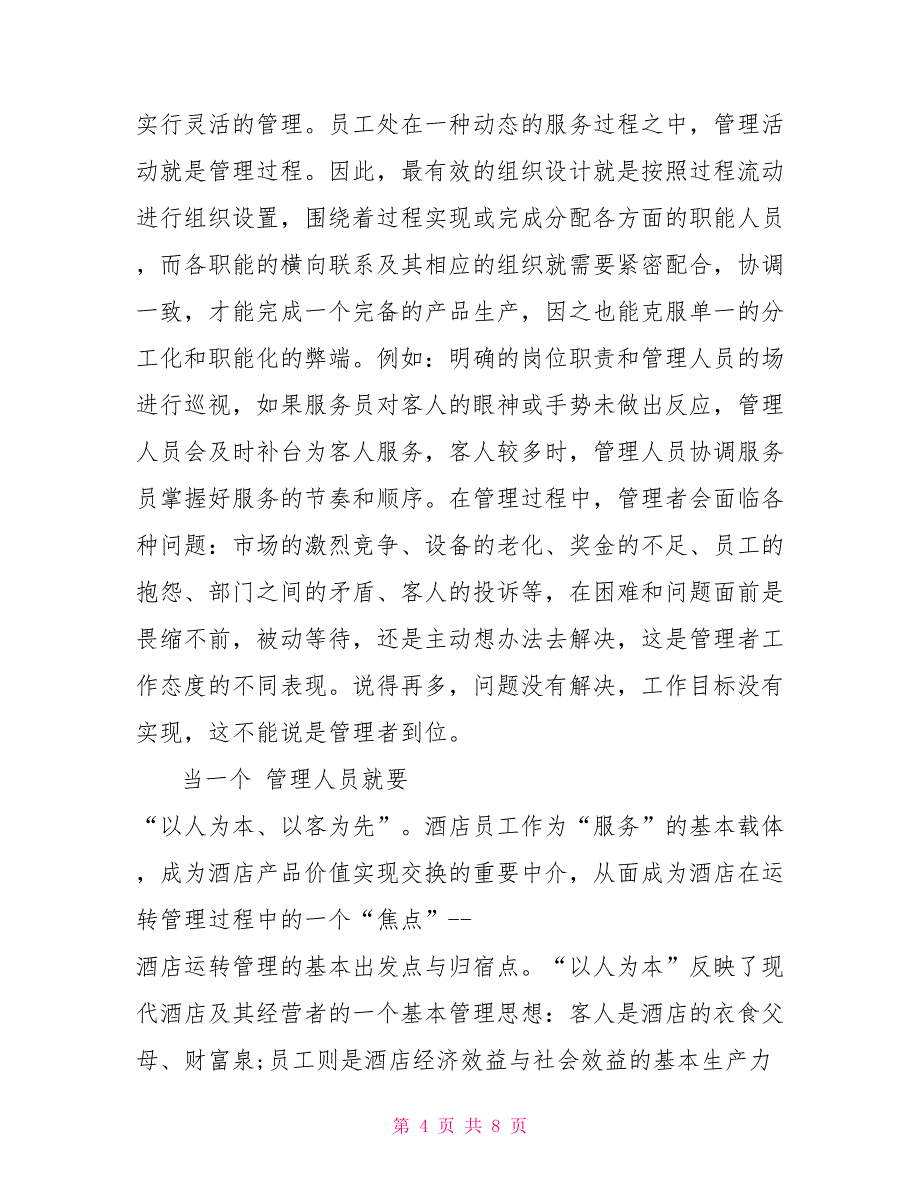 实行灵活的管理。员工处在一种动态的服务过程之中，管理活动就是管理过程。因此，最有效的组织设计就是按照过程流动进行组织设置，围绕着过程实现或完成分配各方面的职能人员，而各职能的横向联系及其相应的组织就需要紧密配合，协调一致，才能完成一个完备的产品生产，因之也能克服单一的分工化和职能化的弊端。例如：明确的岗位职责和管理人员的场进行巡视，如果服务员对客人的眼神或手势未做出反应，管理人员会及时补台为客人服务，客人较多时，管理人员协调服务员掌握好服务的节奏和顺序。在管理过程中，管理者会面临各种问题：市场的激烈竞争、设备的老化、奖金的不足、员工的抱怨、部门之间的矛盾、客人的投诉等，在困难和问题面前是畏缩不前，被动等待，还是主动想办法去解决，这是管理者工作态度的不同表现。说得再多，问题没有解决，工作目标没有实现，这不能说是管理者到位。

当一个 管理人员就要

“以人为本、以客为先”。酒店员工作为“服务”的基本载体，成为酒店产品价值实现交换的重要中介，从面成为酒店在运转管理过程中的一个“焦点”--

酒店运转管理的基本出发点与归宿点。“以人为本”反映了现代酒店及其经营者的一个基本管理思想：客人是酒店的衣食父母、财富泉;员工则是酒店经济效益与社会效益的基本生产力

第 4 页 共 8 页